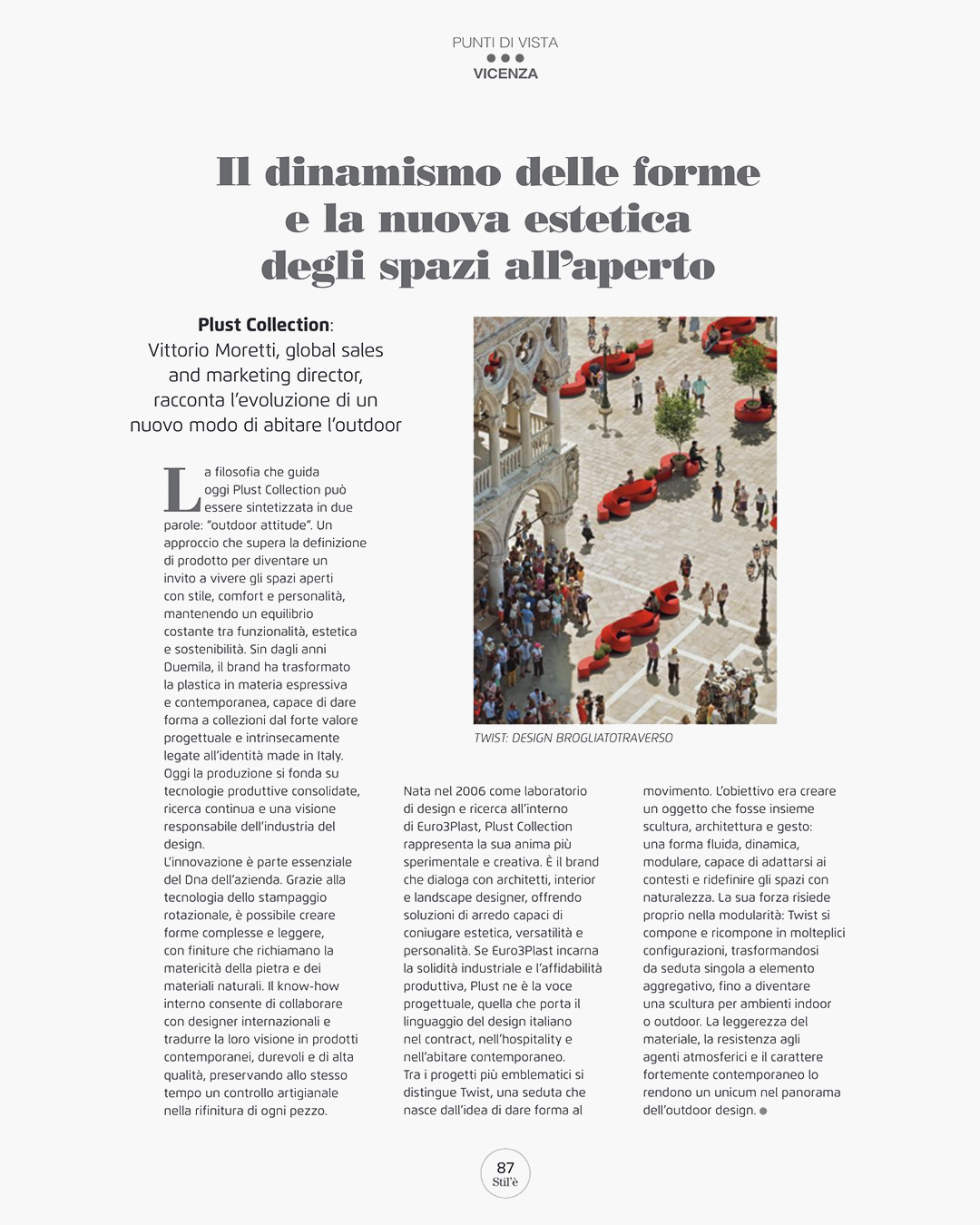 PUNTI DI VISTA
VICENZA

Il dinamismo delle forme e la nuova estetica degli spazi all'aperto

**Plust Collection**: Vittorio Moretti, global sales and marketing director, racconta l'evoluzione di un nuovo modo di abitare l'outdoor

La filosofia che guida oggi Plust Collection può essere sintetizzata in due parole: "outdoor attitude". Un approccio che supera la definizione di prodotto per diventare un invito a vivere gli spazi aperti con stile, comfort e personalità, mantenendo un equilibrio costante tra funzionalità, estetica e sostenibilità. Sin dagli anni Duemila, il brand ha trasformato la plastica in materia espressiva e contemporanea, capace di dare forma a collezioni dal forte valore progettuale e intrinsecamente legate all'identità made in Italy. Oggi la produzione si fonda su tecnologie produttive consolidate, ricerca continua e una visione responsabile dell'industria del design.
L'innovazione è parte essenziale del Dna dell'azienda. Grazie alla tecnologia dello stampaggio rotazionale, è possibile creare forme complesse e leggere, con finiture che richiamano la matericità della pietra e dei materiali naturali. Il know-how interno consente di collaborare con designer internazionali e tradurre la loro visione in prodotti contemporanei, durevoli e di alta qualità, preservando allo stesso tempo un controllo artigianale nella rifinitura di ogni pezzo.

TWIST: DESIGN BROGLIATOTRAVERSO

Nata nel 2006 come laboratorio di design e ricerca all'interno di Euro3Plast, Plust Collection rappresenta la sua anima più sperimentale e creativa. È il brand che dialoga con architetti, interior e landscape designer, offrendo soluzioni di arredo capaci di coniugare estetica, versatilità e personalità. Se Euro3Plast incarna la solidità industriale e l'affidabilità produttiva, Plust ne è la voce progettuale, quella che porta il linguaggio del design italiano nel contract, nell'hospitality e nell'abitare contemporaneo.
Tra i progetti più emblematici si distingue Twist, una seduta che nasce dall'idea di dare forma al movimento. L'obiettivo era creare un oggetto che fosse insieme scultura, architettura e gesto: una forma fluida, dinamica, modulare, capace di adattarsi ai contesti e ridefinire gli spazi con naturalezza. La sua forza risiede proprio nella modularità: Twist si compone e ricompone in molteplici configurazioni, trasformandosi da seduta singola a elemento aggregativo, fino a diventare una scultura per ambienti indoor o outdoor. La leggerezza del materiale, la resistenza agli agenti atmosferici e il carattere fortemente contemporaneo lo rendono un unicum nel panorama dell'outdoor design.

87
Stil'è